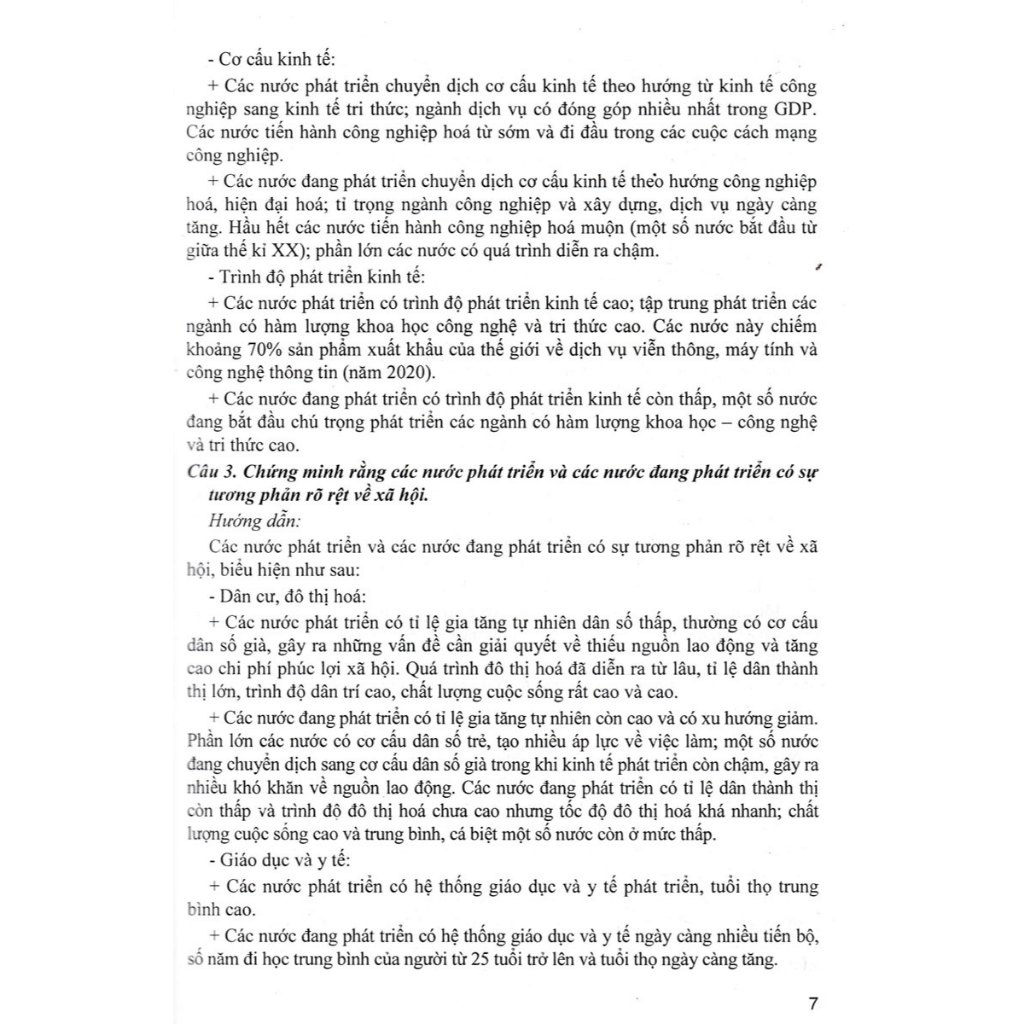 - Cơ cấu kinh tế:

+ Các nước phát triển chuyển dịch cơ cấu kinh tế theo hướng từ kinh tế công nghiệp sang kinh tế tri thức; ngành dịch vụ có đóng góp nhiều nhất trong GDP. Các nước tiến hành công nghiệp hoá từ sớm và đi đầu trong các cuộc cách mạng công nghiệp.

+ Các nước đang phát triển chuyển dịch cơ cấu kinh tế theo hướng công nghiệp hoá, hiện đại hoá; tỉ trọng ngành công nghiệp và xây dựng, dịch vụ ngày càng tăng. Hầu hết các nước tiến hành công nghiệp hoá muộn (một số nước bắt đầu từ giữa thế kỉ XX); phần lớn các nước có quá trình diễn ra chậm.

- Trình độ phát triển kinh tế:

+ Các nước phát triển có trình độ phát triển kinh tế cao; tập trung phát triển các ngành có hàm lượng khoa học công nghệ và tri thức cao. Các nước này chiếm khoảng 70% sản phẩm xuất khẩu của thế giới về dịch vụ viễn thông, máy tính và công nghệ thông tin (năm 2020).

+ Các nước đang phát triển có trình độ phát triển kinh tế còn thấp, một số nước đang bắt đầu chú trọng phát triển các ngành có hàm lượng khoa học – công nghệ và tri thức cao.

Câu 3. Chứng minh rằng các nước phát triển và các nước đang phát triển có sự tương phản rõ rệt về xã hội.

Hướng dẫn:

Các nước phát triển và các nước đang phát triển có sự tương phản rõ rệt về xã hội, biểu hiện như sau:

- Dân cư, đô thị hoá:

+ Các nước phát triển có tỉ lệ gia tăng tự nhiên dân số thấp, thường có cơ cấu dân số già, gây ra những vấn đề cần giải quyết về thiếu nguồn lao động và tăng cao chi phí phúc lợi xã hội. Quá trình đô thị hoá đã diễn ra từ lâu, tỉ lệ dân thành thị lớn, trình độ dân trí cao, chất lượng cuộc sống rất cao và cao.

+ Các nước đang phát triển có tỉ lệ gia tăng tự nhiên còn cao và có xu hướng giảm. Phần lớn các nước có cơ cấu dân số trẻ, tạo nhiều áp lực về việc làm; một số nước đang chuyển dịch sang cơ cấu dân số già trong khi kinh tế phát triển còn chậm, gây ra nhiều khó khăn về nguồn lao động. Các nước đang phát triển có tỉ lệ dân thành thị còn thấp và trình độ đô thị hoá chưa cao nhưng tốc độ đô thị hoá khá nhanh; chất lượng cuộc sống cao và trung bình, cá biệt một số nước còn ở mức thấp.

- Giáo dục và y tế:

+ Các nước phát triển có hệ thống giáo dục và y tế phát triển, tuổi thọ trung bình cao.

+ Các nước đang phát triển có hệ thống giáo dục và y tế ngày càng nhiều tiến bộ, số năm đi học trung bình của người từ 25 tuổi trở lên và tuổi thọ ngày càng tăng.

7